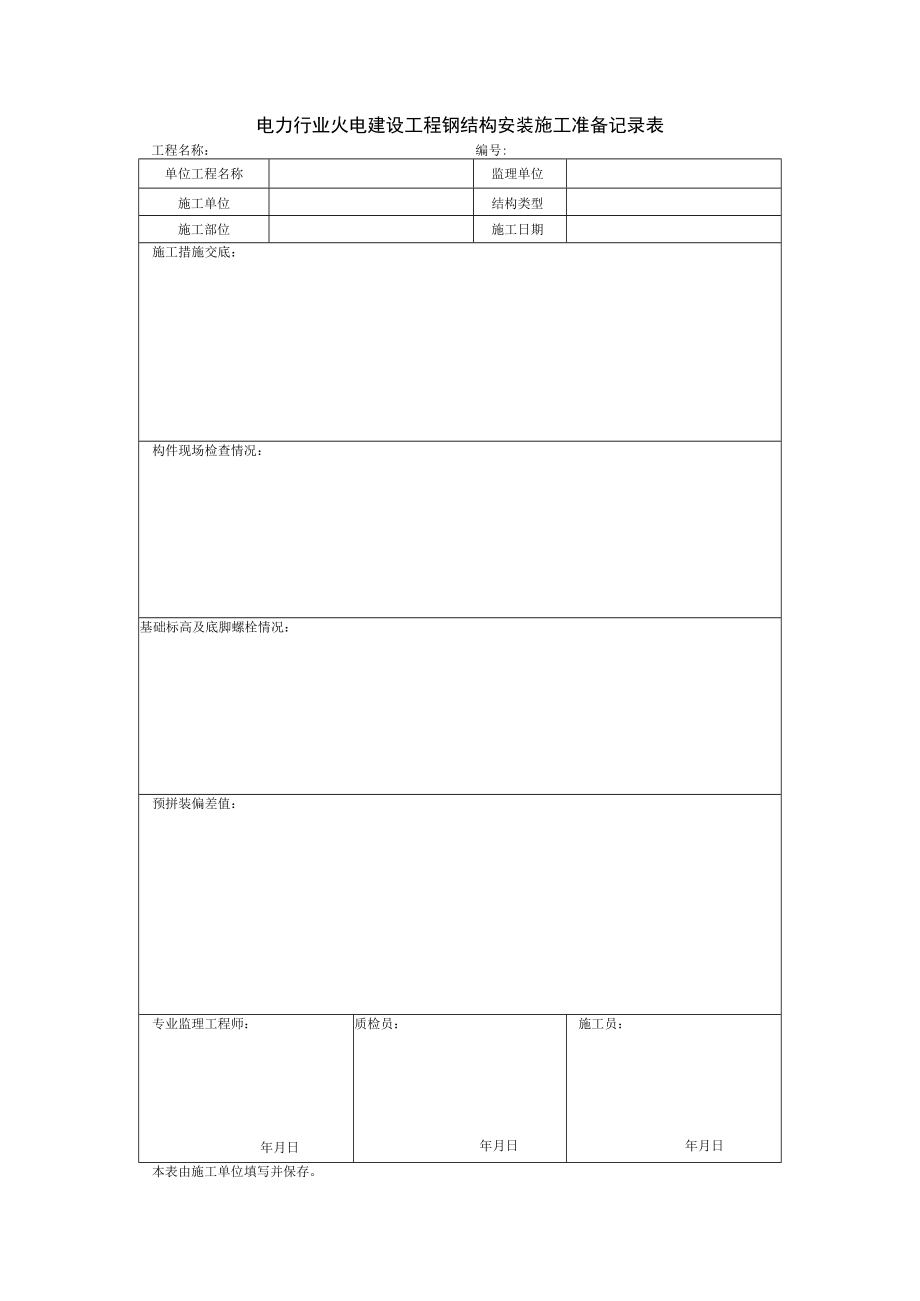 电力行业火电建设工程钢结构安装施工准备记录表

工程名称： 编号：

| 单位工程名称 | | 监理单位 | |
|---|---|---|---|
| 施工单位 | | 结构类型 | |
| 施工部位 | | 施工日期 | |

施工措施交底：

构件现场检查情况：

基础标高及底脚螺栓情况：

预拼装偏差值：

| 专业监理工程师： 年月日 | 质检员： 年月日 | 施工员： 年月日 |
|---|---|---|

本表由施工单位填写并保存。